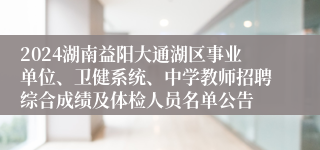 2024湖南益阳大通湖区事业单位、卫健系统、中学教师招聘综合成绩及体检人员名单公告